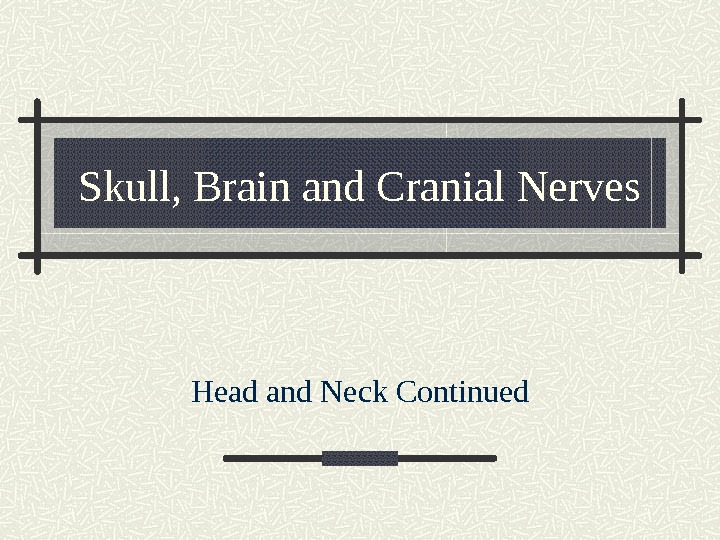 Skull, Brain and Cranial Nerves

Head and Neck Continued